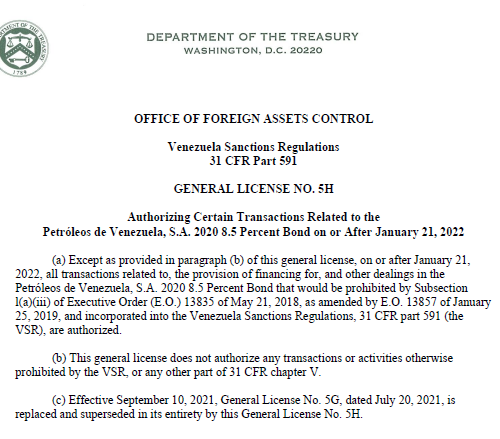 DEPARTMENT OF THE TREASURY
WASHINGTON, D.C. 20220

OFFICE OF FOREIGN ASSETS CONTROL

Venezuela Sanctions Regulations
31 CFR Part 591

GENERAL LICENSE NO. 5H

Authorizing Certain Transactions Related to the
Petróleos de Venezuela, S.A. 2020 8.5 Percent Bond on or After January 21, 2022

(a) Except as provided in paragraph (b) of this general license, on or after January 21, 2022, all transactions related to, the provision of financing for, and other dealings in the Petróleos de Venezuela, S.A. 2020 8.5 Percent Bond that would be prohibited by Subsection l(a)(iii) of Executive Order (E.O.) 13835 of May 21, 2018, as amended by E.O. 13857 of January 25, 2019, and incorporated into the Venezuela Sanctions Regulations, 31 CFR part 591 (the VSR), are authorized.

(b) This general license does not authorize any transactions or activities otherwise prohibited by the VSR, or any other part of 31 CFR chapter V.

(c) Effective September 10, 2021, General License No. 5G, dated July 20, 2021, is replaced and superseded in its entirety by this General License No. 5H.